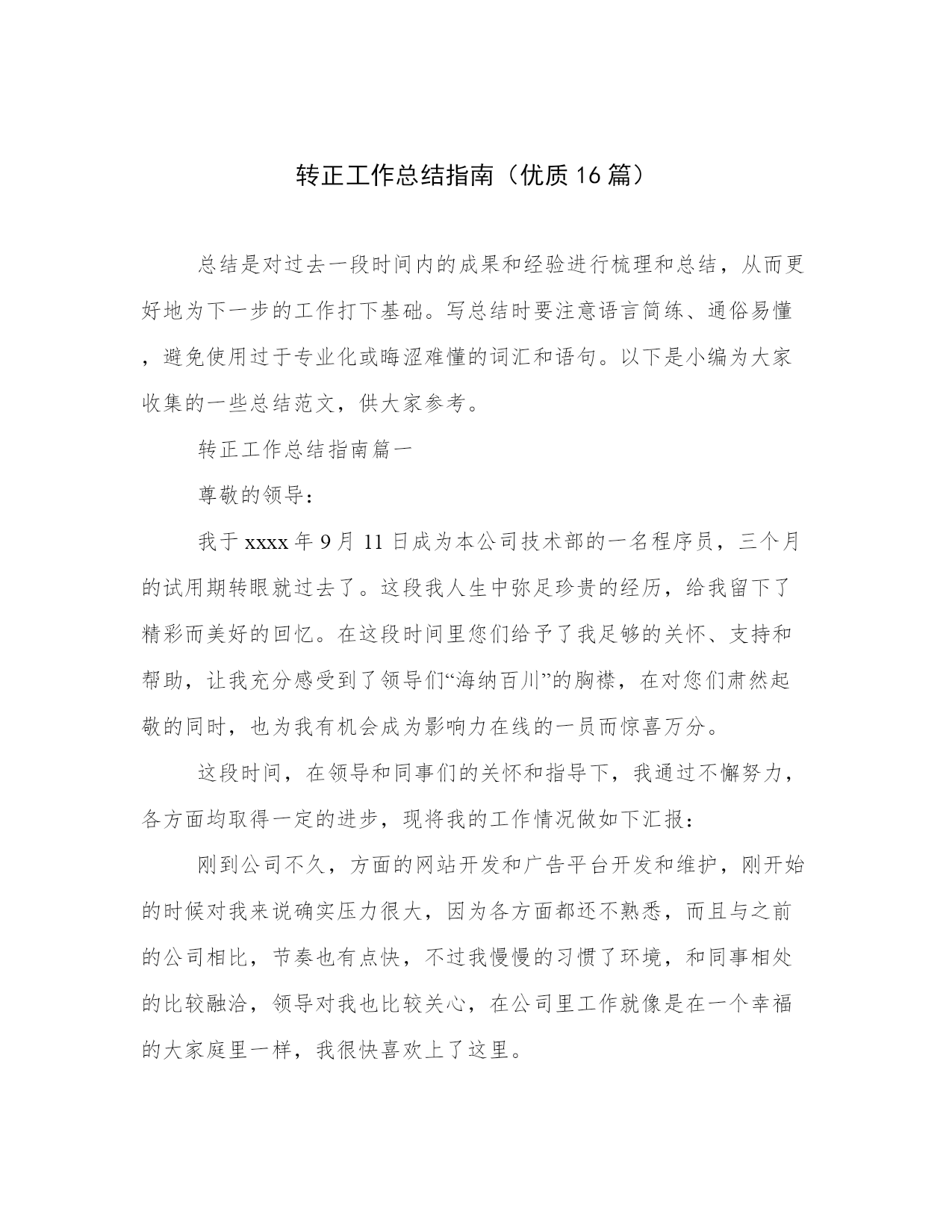 转正工作总结指南（优质16篇）

总结是对过去一段时间内的成果和经验进行梳理和总结，从而更好地为下一步的工作打下基础。写总结时要注意语言简练、通俗易懂，避免使用过于专业化或晦涩难懂的词汇和语句。以下是小编为大家收集的一些总结范文，供大家参考。

转正工作总结指南篇一

尊敬的领导：

我于xxxx年9月11日成为本公司技术部的一名程序员，三个月的试用期转眼就过去了。这段我人生中弥足珍贵的经历，给我留下了精彩而美好的回忆。在这段时间里您们给予了我足够的关怀、支持和帮助，让我充分感受到了领导们“海纳百川”的胸襟，在对您们肃然起敬的同时，也为我有机会成为影响力在线的一员而惊喜万分。

这段时间，在领导和同事们的关怀和指导下，我通过不懈努力，各方面均取得一定的进步，现将我的工作情况做如下汇报：

刚到公司不久，方面的网站开发和广告平台开发和维护，刚开始的时候对我来说确实压力很大，因为各方面都还不熟悉，而且与之前的公司相比，节奏也有点快，不过我慢慢的习惯了环境，和同事相处的比较融洽，领导对我也比较关心，在公司里工作就像是在一个幸福的大家庭里一样，我很快喜欢上了这里。